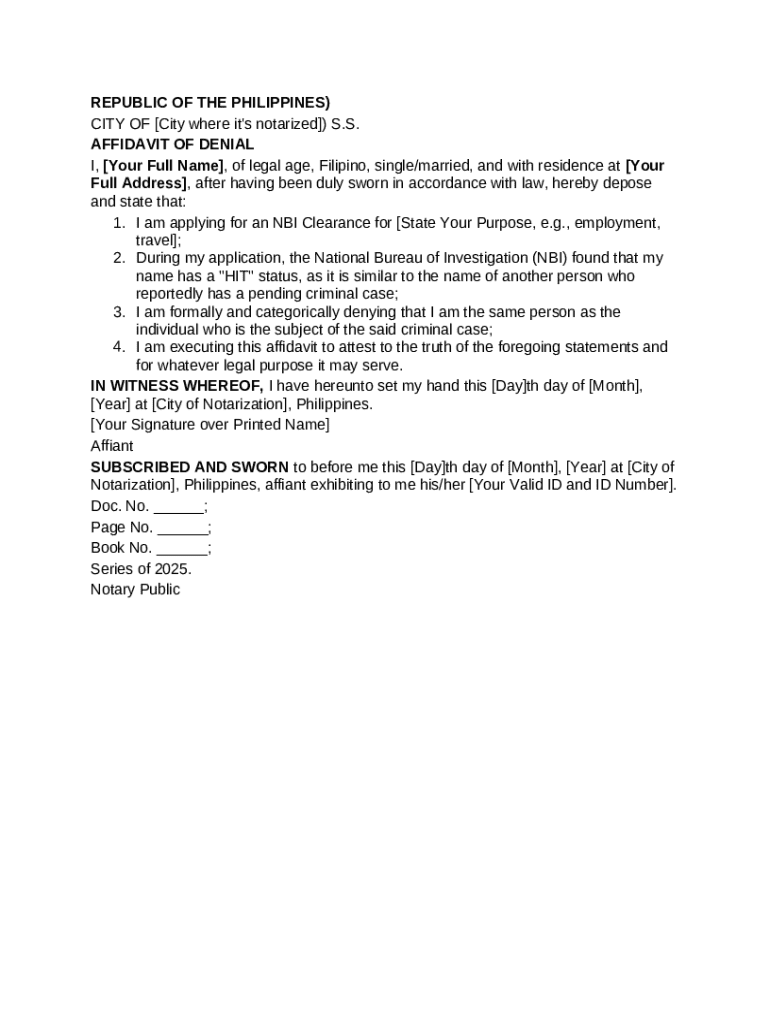 REPUBLIC OF THE PHILIPPINES)
CITY OF [City where it's notarized]) S.S.
AFFIDAVIT OF DENIAL
I, [Your Full Name], of legal age, Filipino, single/married, and with residence at [Your Full Address], after having been duly sworn in accordance with law, hereby depose and state that:

1. I am applying for an NBI Clearance for [State Your Purpose, e.g., employment, travel];
2. During my application, the National Bureau of Investigation (NBI) found that my name has a "HIT" status, as it is similar to the name of another person who reportedly has a pending criminal case;
3. I am formally and categorically denying that I am the same person as the individual who is the subject of the said criminal case;
4. I am executing this affidavit to attest to the truth of the foregoing statements and for whatever legal purpose it may serve.

IN WITNESS WHEREOF, I have hereunto set my hand this [Day]th day of [Month], [Year] at [City of Notarization], Philippines.
[Your Signature over Printed Name]
Affiant
SUBSCRIBED AND SWORN to before me this [Day]th day of [Month], [Year] at [City of Notarization], Philippines, affiant exhibiting to me his/her [Your Valid ID and ID Number].
Doc. No. ______;
Page No. ______;
Book No. ______;
Series of 2025.
Notary Public